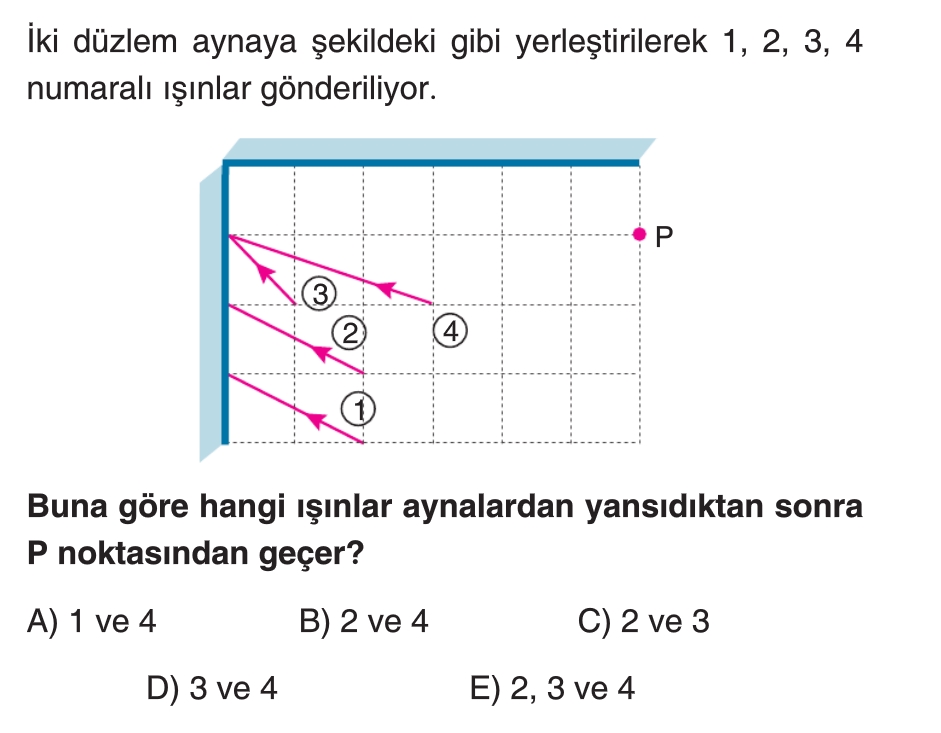 İki düzlem aynaya şekildeki gibi yerleştirilerek 1, 2, 3, 4 numaralı ışınlar gönderiliyor.

P
3
2
4
1

Buna göre hangi ışınlar aynalardan yansıdıktan sonra P noktasından geçer?

A) 1 ve 4
B) 2 ve 4
C) 2 ve 3
D) 3 ve 4
E) 2, 3 ve 4